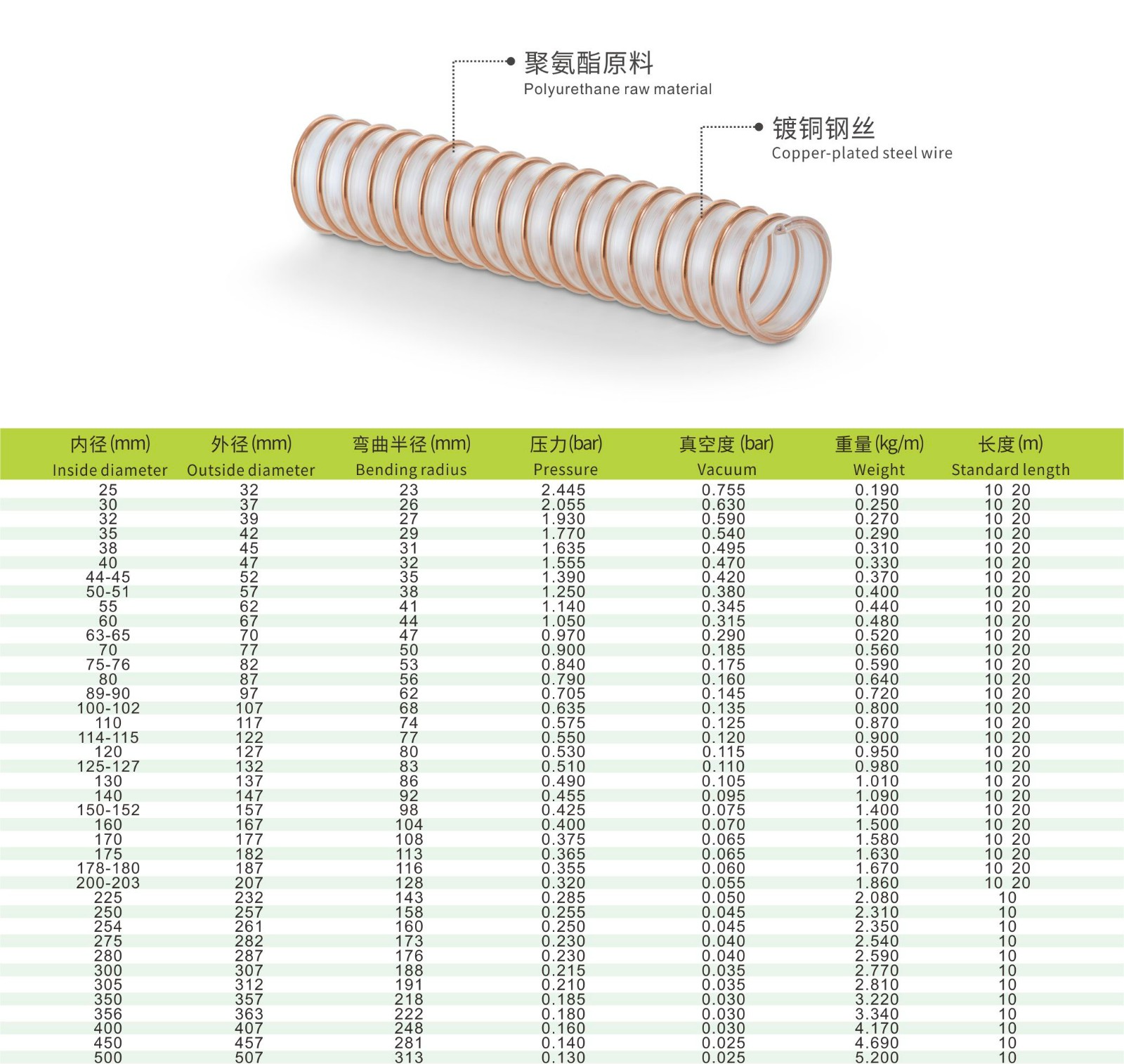 聚氨酯原料
Polyurethane raw material

镀铜钢丝
Copper-plated steel wire

| 内径(mm) Inside diameter | 外径(mm) Outside diameter | 弯曲半径(mm) Bending radius | 压力(bar) Pressure | 真空度(bar) Vacuum | 重量(kg/m) Weight | 长度(m) Standard length |
|---|---|---|---|---|---|---|
| 25 | 32 | 23 | 2.445 | 0.755 | 0.190 | 10 20 |
| 30 | 37 | 26 | 2.055 | 0.630 | 0.250 | 10 20 |
| 32 | 39 | 27 | 1.930 | 0.590 | 0.270 | 10 20 |
| 35 | 42 | 29 | 1.770 | 0.540 | 0.290 | 10 20 |
| 38 | 45 | 31 | 1.635 | 0.495 | 0.310 | 10 20 |
| 40 | 47 | 32 | 1.555 | 0.470 | 0.330 | 10 20 |
| 44-45 | 52 | 35 | 1.390 | 0.420 | 0.370 | 10 20 |
| 50-51 | 57 | 38 | 1.250 | 0.380 | 0.400 | 10 20 |
| 55 | 62 | 41 | 1.140 | 0.345 | 0.440 | 10 20 |
| 60 | 67 | 44 | 1.050 | 0.315 | 0.480 | 10 20 |
| 63-65 | 70 | 47 | 0.970 | 0.290 | 0.520 | 10 20 |
| 70 | 77 | 50 | 0.900 | 0.185 | 0.560 | 10 20 |
| 75-76 | 82 | 53 | 0.840 | 0.175 | 0.590 | 10 20 |
| 80 | 87 | 56 | 0.790 | 0.160 | 0.640 | 10 20 |
| 89-90 | 97 | 62 | 0.705 | 0.145 | 0.720 | 10 20 |
| 100-102 | 107 | 68 | 0.635 | 0.135 | 0.800 | 10 20 |
| 110 | 117 | 74 | 0.575 | 0.125 | 0.870 | 10 20 |
| 114-115 | 122 | 77 | 0.550 | 0.120 | 0.900 | 10 20 |
| 120 | 127 | 80 | 0.530 | 0.115 | 0.950 | 10 20 |
| 125-127 | 132 | 83 | 0.510 | 0.110 | 0.980 | 10 20 |
| 130 | 137 | 86 | 0.490 | 0.105 | 1.010 | 10 20 |
| 140 | 147 | 92 | 0.455 | 0.095 | 1.090 | 10 20 |
| 150-152 | 157 | 98 | 0.425 | 0.075 | 1.400 | 10 20 |
| 160 | 167 | 104 | 0.400 | 0.070 | 1.500 | 10 20 |
| 170 | 177 | 108 | 0.375 | 0.065 | 1.580 | 10 20 |
| 175 | 182 | 113 | 0.365 | 0.065 | 1.630 | 10 20 |
| 178-180 | 187 | 116 | 0.355 | 0.060 | 1.670 | 10 20 |
| 200-203 | 207 | 128 | 0.320 | 0.055 | 1.860 | 10 20 |
| 225 | 232 | 143 | 0.285 | 0.050 | 2.080 | 10 |
| 250 | 257 | 158 | 0.255 | 0.045 | 2.310 | 10 |
| 254 | 261 | 160 | 0.250 | 0.045 | 2.350 | 10 |
| 275 | 282 | 173 | 0.230 | 0.040 | 2.540 | 10 |
| 280 | 287 | 176 | 0.230 | 0.040 | 2.590 | 10 |
| 300 | 307 | 188 | 0.215 | 0.035 | 2.770 | 10 |
| 305 | 312 | 191 | 0.210 | 0.035 | 2.810 | 10 |
| 350 | 357 | 218 | 0.185 | 0.030 | 3.220 | 10 |
| 356 | 363 | 222 | 0.180 | 0.030 | 3.340 | 10 |
| 400 | 407 | 248 | 0.160 | 0.030 | 4.170 | 10 |
| 450 | 457 | 281 | 0.140 | 0.025 | 4.690 | 10 |
| 500 | 507 | 313 | 0.130 | 0.025 | 5.200 | 10 |